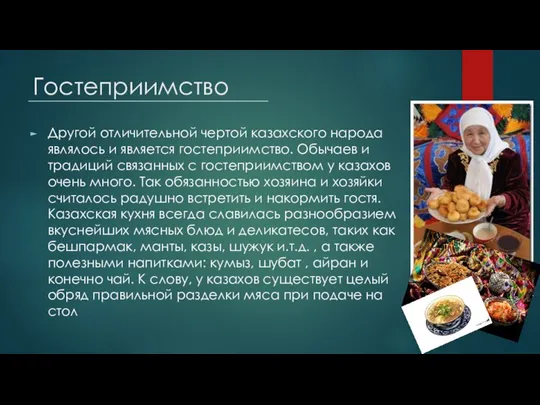 Гостеприимство

Другой отличительной чертой казахского народа являлось и является гостеприимство. Обычаев и традиций связанных с гостеприимством у казахов очень много. Так обязанностью хозяина и хозяйки считалось радушно встретить и накормить гостя. Казахская кухня всегда славилась разнообразием вкуснейших мясных блюд и деликатесов, таких как бешпармак, манты, казы, шужук и.т.д. , а также полезными напитками: кумыз, шубат , айран и конечно чай. К слову, у казахов существует целый обряд правильной разделки мяса при подаче на стол